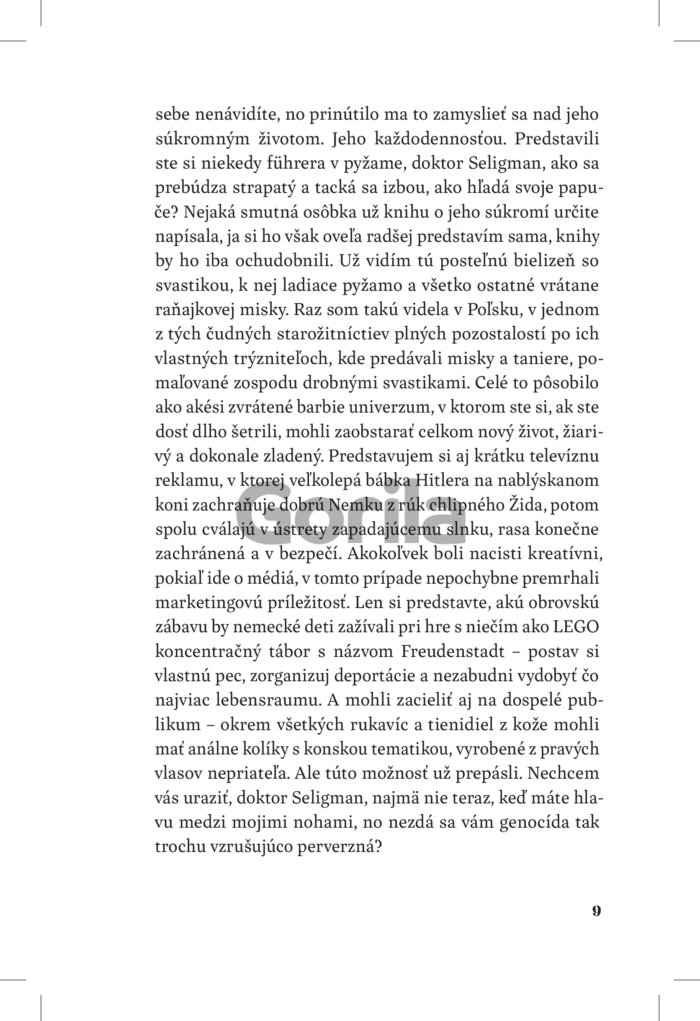 sebe nenávidíte, no prinútilo ma to zamyslieť sa nad jeho súkromným životom. Jeho každodennosťou. Predstavili ste si niekedy führera v pyžame, doktor Seligman, ako sa prebúdza strapatý a tacká sa izbou, ako hľadá svoje papuče? Nejaká smutná osôbka už knihu o jeho súkromí určite napísala, ja si ho však oveľa radšej predstavím sama, knihy by ho iba ochudobnili. Už vidím tú posteľnú bielizeň so svastikou, k nej ladiace pyžamo a všetko ostatné vrátane raňajkovej misky. Raz som takú videla v Poľsku, v jednom z tých čudných starožitníctiev plných pozostalostí po ich vlastných trýzniteľoch, kde predávali misky a taniere, pomaľované zospodu drobnými svastikami. Celé to pôsobilo ako akési zvrátené barbie univerzum, v ktorom ste si, ak ste dosť dlho šetrili, mohli zaobstarať celkom nový život, žiarivý a dokonale zladený. Predstavujem si aj krátku televíznu reklamu, v ktorej veľkolepá bábka Hitlera na nablýskanom koni zachraňuje dobrú Nemku z rúk chlipného Žida, potom spolu cválajú v ústrety zapadajúcemu slnku, rasa konečne zachránená a v bezpečí. Akokoľvek boli nacisti kreatívni, pokiaľ ide o médiá, v tomto prípade nepochybne premrhali marketingovú príležitosť. Len si predstavte, akú obrovskú zábavu by nemecké deti zažívali pri hre s niečím ako LEGO koncentračný tábor s názvom Freudenstadt – postav si vlastnú pec, zorganizuj deportácie a nezabudni vydobyť čo najviac lebensraumu. A mohli zacieliť aj na dospelé publikum – okrem všetkých rukavíc a tienidiel z kože mohli mať análne kolíky s konskou tematikou, vyrobené z pravých vlasov nepriateľa. Ale túto možnosť už prepásli. Nechcem vás uraziť, doktor Seligman, najmä nie teraz, keď máte hlavu medzi mojimi nohami, no nezdá sa vám genocída tak trochu vzrušujúco perverzná?

Gorila

9